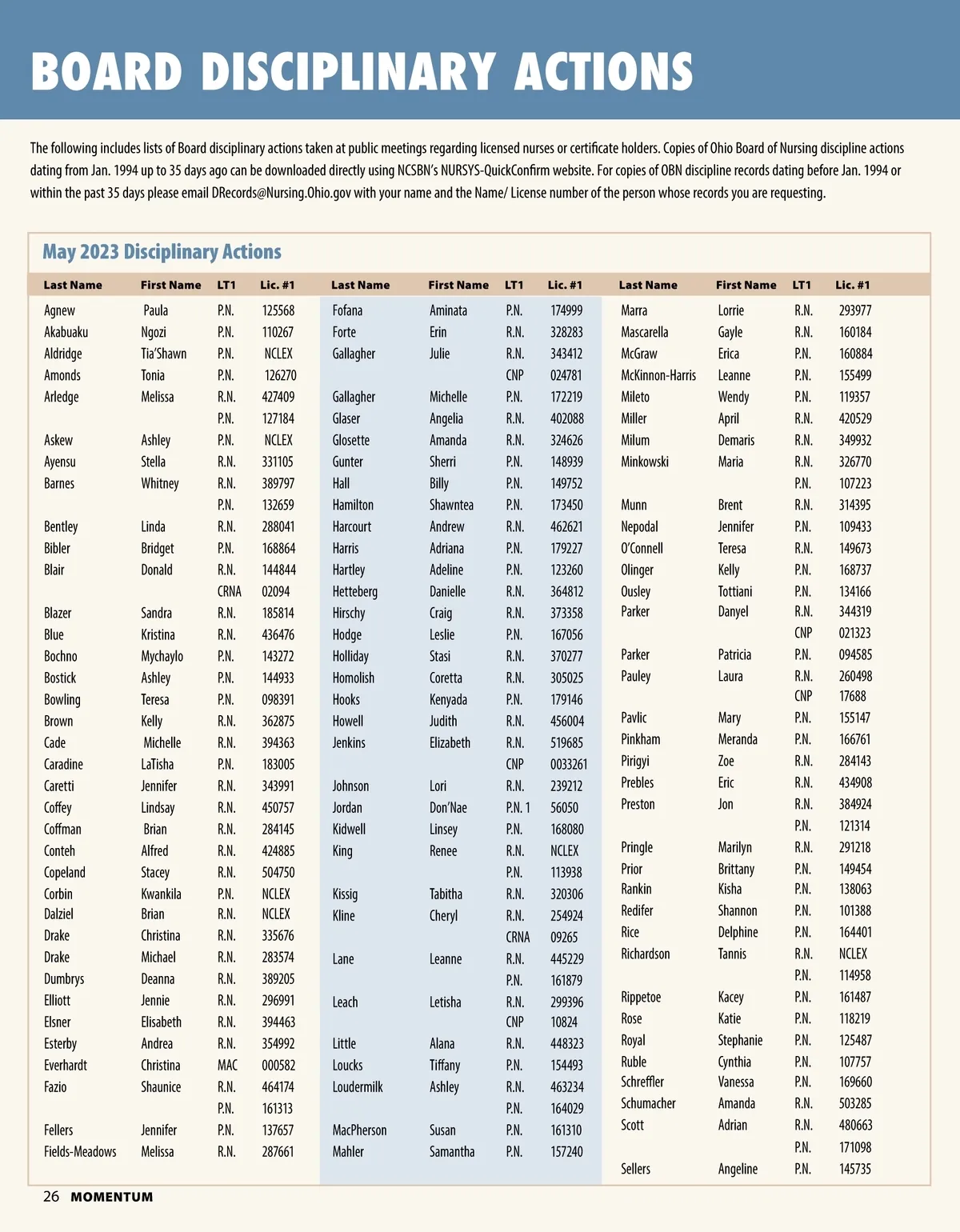 BOARD DISCIPLINARY ACTIONS

The following includes lists of Board disciplinary actions taken at public meetings regarding licensed nurses or certificate holders. Copies of Ohio Board of Nursing discipline actions dating from Jan. 1994 up to 35 days ago can be downloaded directly using NCSBN's NURSYS-QuickConfirm website. For copies of OBN discipline records dating before Jan. 1994 or within the past 35 days please email DRecords@Nursing.Ohio.gov with your name and the Name/ License number of the person whose records you are requesting.

May 2023 Disciplinary Actions

| Last Name | First Name | LT1 | Lic. #1 |
|---|---|---|---|
| Agnew | Paula | P.N. | 125568 |
| Akabuaku | Ngozi | P.N. | 110267 |
| Aldridge | Tia'Shawn | P.N. | NCLEX |
| Amonds | Tonia | P.N. | 126270 |
| Arledge | Melissa | R.N. | 427409 |
| | | P.N. | 127184 |
| Askew | Ashley | P.N. | NCLEX |
| Ayensu | Stella | R.N. | 331105 |
| Barnes | Whitney | R.N. | 389797 |
| | | P.N. | 132659 |
| Bentley | Linda | R.N. | 288041 |
| Bibler | Bridget | P.N. | 168864 |
| Blair | Donald | R.N. | 144844 |
| | | CRNA | 02094 |
| Blazer | Sandra | R.N. | 185814 |
| Blue | Kristina | R.N. | 436476 |
| Bochno | Mychaylo | P.N. | 143272 |
| Bostick | Ashley | P.N. | 144933 |
| Bowling | Teresa | P.N. | 098391 |
| Brown | Kelly | R.N. | 362875 |
| Cade | Michelle | R.N. | 394363 |
| Caradine | LaTisha | P.N. | 183005 |
| Caretti | Jennifer | R.N. | 343991 |
| Coffey | Lindsay | R.N. | 450757 |
| Coffman | Brian | R.N. | 284145 |
| Conteh | Alfred | R.N. | 424885 |
| Copeland | Stacey | R.N. | 504750 |
| Corbin | Kwankila | P.N. | NCLEX |
| Dalziel | Brian | R.N. | NCLEX |
| Drake | Christina | R.N. | 335676 |
| Drake | Michael | R.N. | 283574 |
| Dumbrys | Deanna | R.N. | 389205 |
| Elliott | Jennie | R.N. | 296991 |
| Elsner | Elisabeth | R.N. | 394463 |
| Esterby | Andrea | R.N. | 354992 |
| Everhardt | Christina | MAC | 000582 |
| Fazio | Shaunice | R.N. | 464174 |
| | | P.N. | 161313 |
| Fellers | Jennifer | P.N. | 137657 |
| Fields-Meadows | Melissa | R.N. | 287661 |

| Last Name | First Name | LT1 | Lic. #1 |
|---|---|---|---|
| Fofana | Aminata | P.N. | 174999 |
| Forte | Erin | R.N. | 328283 |
| Gallagher | Julie | R.N. | 343412 |
| | | CNP | 024781 |
| Gallagher | Michelle | P.N. | 172219 |
| Glaser | Angelia | R.N. | 402088 |
| Glosette | Amanda | R.N. | 324626 |
| Gunter | Sherri | P.N. | 148939 |
| Hall | Billy | P.N. | 149752 |
| Hamilton | Shawntea | P.N. | 173450 |
| Harcourt | Andrew | R.N. | 462621 |
| Harris | Adriana | P.N. | 179227 |
| Hartley | Adeline | P.N. | 123260 |
| Hetteberg | Danielle | R.N. | 364812 |
| Hirschy | Craig | R.N. | 373358 |
| Hodge | Leslie | P.N. | 167056 |
| Holliday | Stasi | R.N. | 370277 |
| Homolish | Coretta | R.N. | 305025 |
| Hooks | Kenyada | P.N. | 179146 |
| Howell | Judith | R.N. | 456004 |
| Jenkins | Elizabeth | R.N. | 519685 |
| | | CNP | 0033261 |
| Johnson | Lori | R.N. | 239212 |
| Jordan | Don'Nae | P.N. 1 | 56050 |
| Kidwell | Linsey | P.N. | 168080 |
| King | Renee | R.N. | NCLEX |
| | | P.N. | 113938 |
| Kissig | Tabitha | R.N. | 320306 |
| Kline | Cheryl | R.N. | 254924 |
| | | CRNA | 09265 |
| Lane | Leanne | R.N. | 445229 |
| | | P.N. | 161879 |
| Leach | Letisha | R.N. | 299396 |
| | | CNP | 10824 |
| Little | Alana | R.N. | 448323 |
| Loucks | Tiffany | P.N. | 154493 |
| Loudermilk | Ashley | R.N. | 463234 |
| | | P.N. | 164029 |
| MacPherson | Susan | P.N. | 161310 |
| Mahler | Samantha | P.N. | 157240 |

| Last Name | First Name | LT1 | Lic. #1 |
|---|---|---|---|
| Marra | Lorrie | R.N. | 293977 |
| Mascarella | Gayle | R.N. | 160184 |
| McGraw | Erica | P.N. | 160884 |
| McKinnon-Harris | Leanne | P.N. | 155499 |
| Mileto | Wendy | P.N. | 119357 |
| Miller | April | R.N. | 420529 |
| Milum | Demaris | R.N. | 349932 |
| Minkowski | Maria | R.N. | 326770 |
| | | P.N. | 107223 |
| Munn | Brent | R.N. | 314395 |
| Nepodal | Jennifer | P.N. | 109433 |
| O'Connell | Teresa | R.N. | 149673 |
| Olinger | Kelly | P.N. | 168737 |
| Ousley | Tottiani | P.N. | 134166 |
| Parker | Danyel | R.N. | 344319 |
| | | CNP | 021323 |
| Parker | Patricia | P.N. | 094585 |
| Pauley | Laura | R.N. | 260498 |
| | | CNP | 17688 |
| Pavlic | Mary | P.N. | 155147 |
| Pinkham | Meranda | P.N. | 166761 |
| Pirigyi | Zoe | R.N. | 284143 |
| Prebles | Eric | R.N. | 434908 |
| Preston | Jon | R.N. | 384924 |
| | | P.N. | 121314 |
| Pringle | Marilyn | R.N. | 291218 |
| Prior | Brittany | P.N. | 149454 |
| Rankin | Kisha | P.N. | 138063 |
| Redifer | Shannon | P.N. | 101388 |
| Rice | Delphine | P.N. | 164401 |
| Richardson | Tannis | R.N. | NCLEX |
| | | P.N. | 114958 |
| Rippetoe | Kacey | P.N. | 161487 |
| Rose | Katie | P.N. | 118219 |
| Royal | Stephanie | P.N. | 125487 |
| Ruble | Cynthia | P.N. | 107757 |
| Schreffler | Vanessa | P.N. | 169660 |
| Schumacher | Amanda | R.N. | 503285 |
| Scott | Adrian | R.N. | 480663 |
| | | P.N. | 171098 |
| Sellers | Angeline | P.N. | 145735 |

26 MOMENTUM